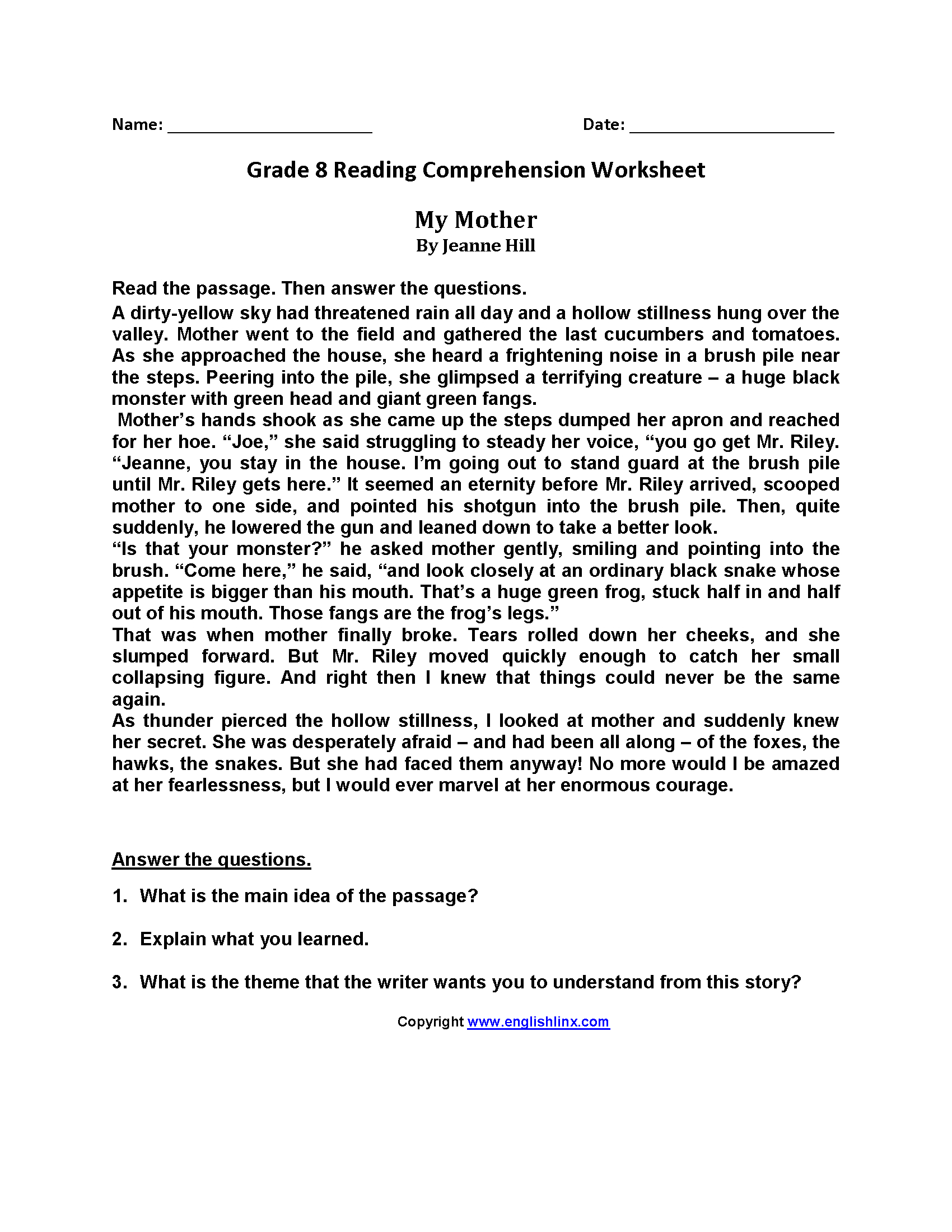 Name: ______________________ Date: ______________________

Grade 8 Reading Comprehension Worksheet

My Mother
By Jeanne Hill

Read the passage. Then answer the questions.

A dirty-yellow sky had threatened rain all day and a hollow stillness hung over the valley. Mother went to the field and gathered the last cucumbers and tomatoes. As she approached the house, she heard a frightening noise in a brush pile near the steps. Peering into the pile, she glimpsed a terrifying creature – a huge black monster with green head and giant green fangs.

Mother's hands shook as she came up the steps dumped her apron and reached for her hoe. "Joe," she said struggling to steady her voice, "you go get Mr. Riley. "Jeanne, you stay in the house. I'm going out to stand guard at the brush pile until Mr. Riley gets here." It seemed an eternity before Mr. Riley arrived, scooped mother to one side, and pointed his shotgun into the brush pile. Then, quite suddenly, he lowered the gun and leaned down to take a better look.

"Is that your monster?" he asked mother gently, smiling and pointing into the brush. "Come here," he said, "and look closely at an ordinary black snake whose appetite is bigger than his mouth. That's a huge green frog, stuck half in and half out of his mouth. Those fangs are the frog's legs."

That was when mother finally broke. Tears rolled down her cheeks, and she slumped forward. But Mr. Riley moved quickly enough to catch her small collapsing figure. And right then I knew that things could never be the same again.

As thunder pierced the hollow stillness, I looked at mother and suddenly knew her secret. She was desperately afraid – and had been all along – of the foxes, the hawks, the snakes. But she had faced them anyway! No more would I be amazed at her fearlessness, but I would ever marvel at her enormous courage.

Answer the questions.

1. What is the main idea of the passage?

2. Explain what you learned.

3. What is the theme that the writer wants you to understand from this story?

Copyright www.englishlinx.com